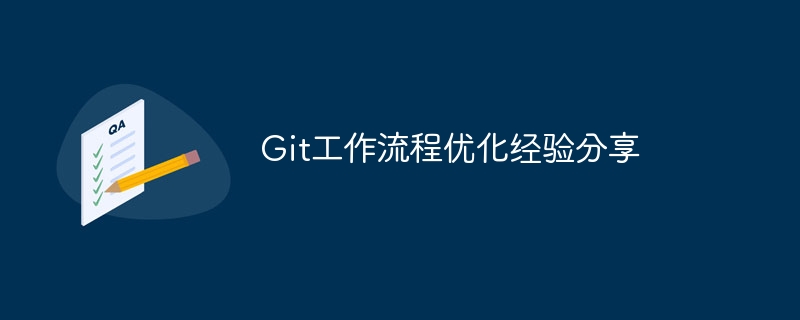 QA

Git工作流程优化经验分享